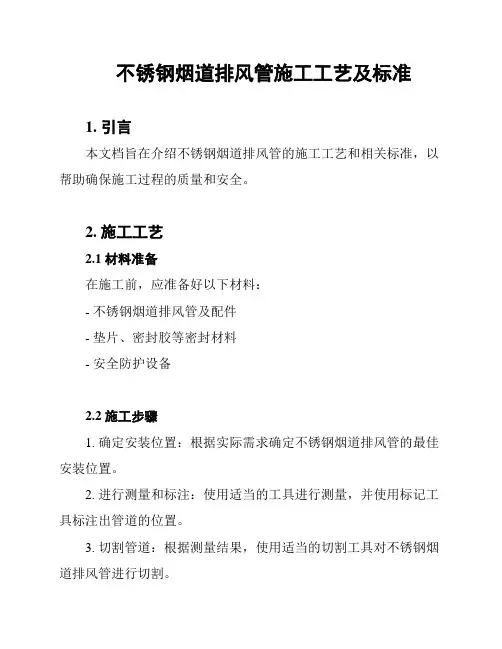 不锈钢烟道排风管施工工艺及标准

1. 引言

本文档旨在介绍不锈钢烟道排风管的施工工艺和相关标准，以帮助确保施工过程的质量和安全。

2. 施工工艺

2.1 材料准备

在施工前，应准备好以下材料：

- 不锈钢烟道排风管及配件

- 垫片、密封胶等密封材料

- 安全防护设备

2.2 施工步骤

1. 确定安装位置：根据实际需求确定不锈钢烟道排风管的最佳安装位置。

2. 进行测量和标注：使用适当的工具进行测量，并使用标记工具标注出管道的位置。

3. 切割管道：根据测量结果，使用适当的切割工具对不锈钢烟道排风管进行切割。